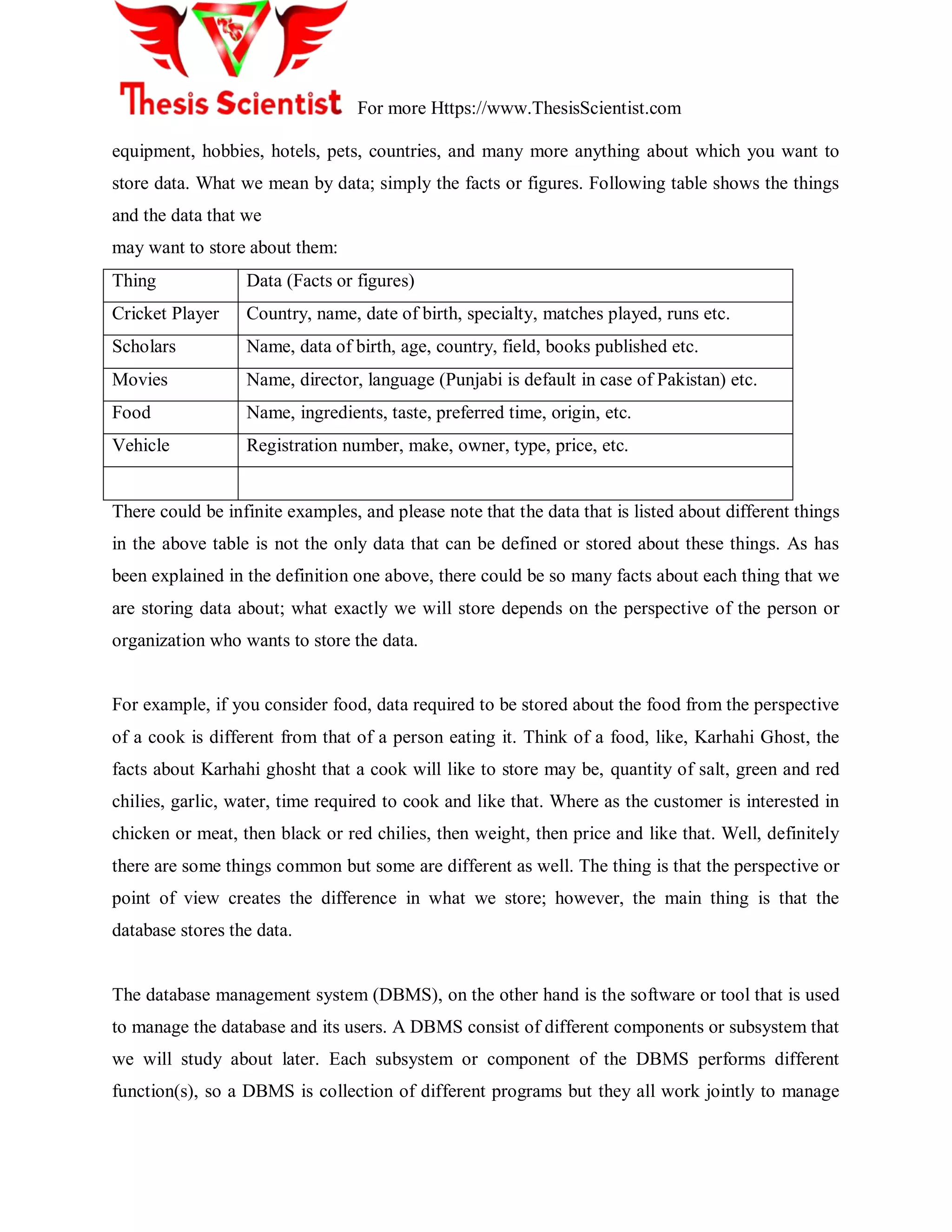 Thesis Scientist For more Https://www.ThesisScientist.com

equipment, hobbies, hotels, pets, countries, and many more anything about which you want to store data. What we mean by data; simply the facts or figures. Following table shows the things and the data that we
may want to store about them:

| Thing | Data (Facts or figures) |
|---|---|
| Cricket Player | Country, name, date of birth, specialty, matches played, runs etc. |
| Scholars | Name, data of birth, age, country, field, books published etc. |
| Movies | Name, director, language (Punjabi is default in case of Pakistan) etc. |
| Food | Name, ingredients, taste, preferred time, origin, etc. |
| Vehicle | Registration number, make, owner, type, price, etc. |
| | |

There could be infinite examples, and please note that the data that is listed about different things in the above table is not the only data that can be defined or stored about these things. As has been explained in the definition one above, there could be so many facts about each thing that we are storing data about; what exactly we will store depends on the perspective of the person or organization who wants to store the data.

For example, if you consider food, data required to be stored about the food from the perspective of a cook is different from that of a person eating it. Think of a food, like, Karhahi Ghost, the facts about Karhahi ghosht that a cook will like to store may be, quantity of salt, green and red chilies, garlic, water, time required to cook and like that. Where as the customer is interested in chicken or meat, then black or red chilies, then weight, then price and like that. Well, definitely there are some things common but some are different as well. The thing is that the perspective or point of view creates the difference in what we store; however, the main thing is that the database stores the data.

The database management system (DBMS), on the other hand is the software or tool that is used to manage the database and its users. A DBMS consist of different components or subsystem that we will study about later. Each subsystem or component of the DBMS performs different function(s), so a DBMS is collection of different programs but they all work jointly to manage